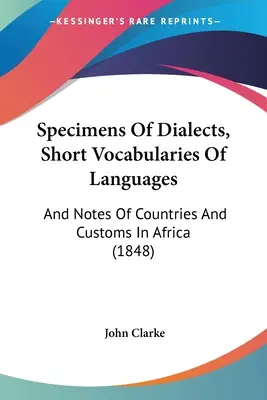 —KESSINGER'S RARE REPRINTS—

Specimens Of Dialects, Short Vocabularies Of Languages

And Notes Of Countries And Customs In Africa (1848)

John Clarke